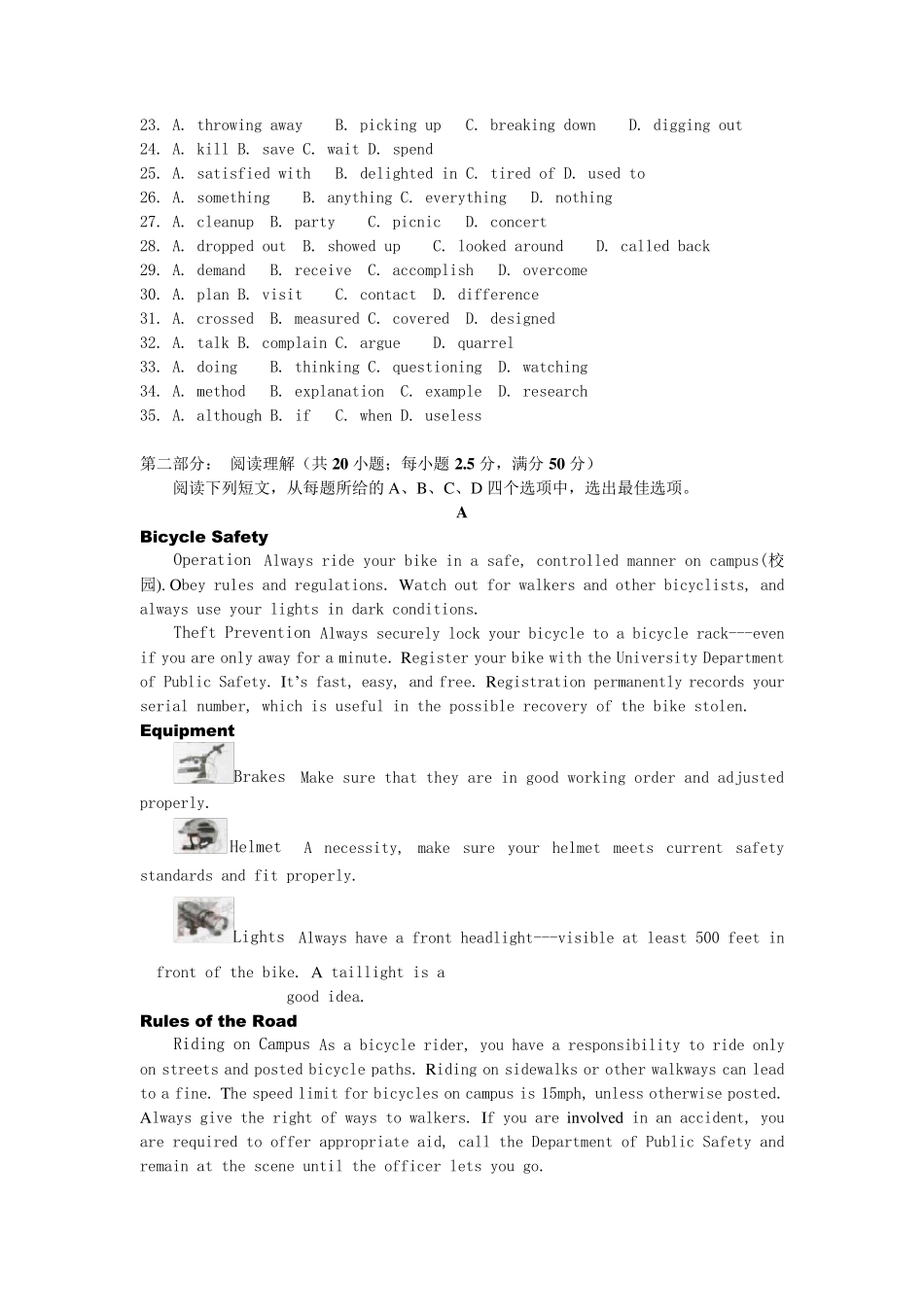 23. A. throwing away B. picking up C. breaking down D. digging out
24. A. kill B. save C. wait D. spend
25. A. satisfied with B. delighted in C. tired of D. used to
26. A. something B. anything C. everything D. nothing
27. A. cleanup B. party C. picnic D. concert
28. A. dropped out B. showed up C. looked around D. called back
29. A. demand B. receive C. accomplish D. overcome
30. A. plan B. visit C. contact D. difference
31. A. crossed B. measured C. covered D. designed
32. A. talk B. complain C. argue D. quarrel
33. A. doing B. thinking C. questioning D. watching
34. A. method B. explanation C. example D. research
35. A. although B. if C. when D. useless

第二部分： 阅读理解（共 20 小题；每小题 2.5 分，满分 50 分）

阅读下列短文，从每题所给的 A、B、C、D 四个选项中，选出最佳选项。

A

Bicycle Safety

Operation Always ride your bike in a safe, controlled manner on campus(校园).Obey rules and regulations. Watch out for walkers and other bicyclists, and always use your lights in dark conditions.

Theft Prevention Always securely lock your bicycle to a bicycle rack---even if you are only away for a minute. Register your bike with the University Department of Public Safety. It's fast, easy, and free. Registration permanently records your serial number, which is useful in the possible recovery of the bike stolen.

Equipment

Brakes Make sure that they are in good working order and adjusted properly.

Helmet A necessity, make sure your helmet meets current safety standards and fit properly.

Lights Always have a front headlight---visible at least 500 feet in front of the bike. A taillight is a good idea.

Rules of the Road

Riding on Campus As a bicycle rider, you have a responsibility to ride only on streets and posted bicycle paths. Riding on sidewalks or other walkways can lead to a fine. The speed limit for bicycles on campus is 15mph, unless otherwise posted. Always give the right of ways to walkers. If you are involved in an accident, you are required to offer appropriate aid, call the Department of Public Safety and remain at the scene until the officer lets you go.